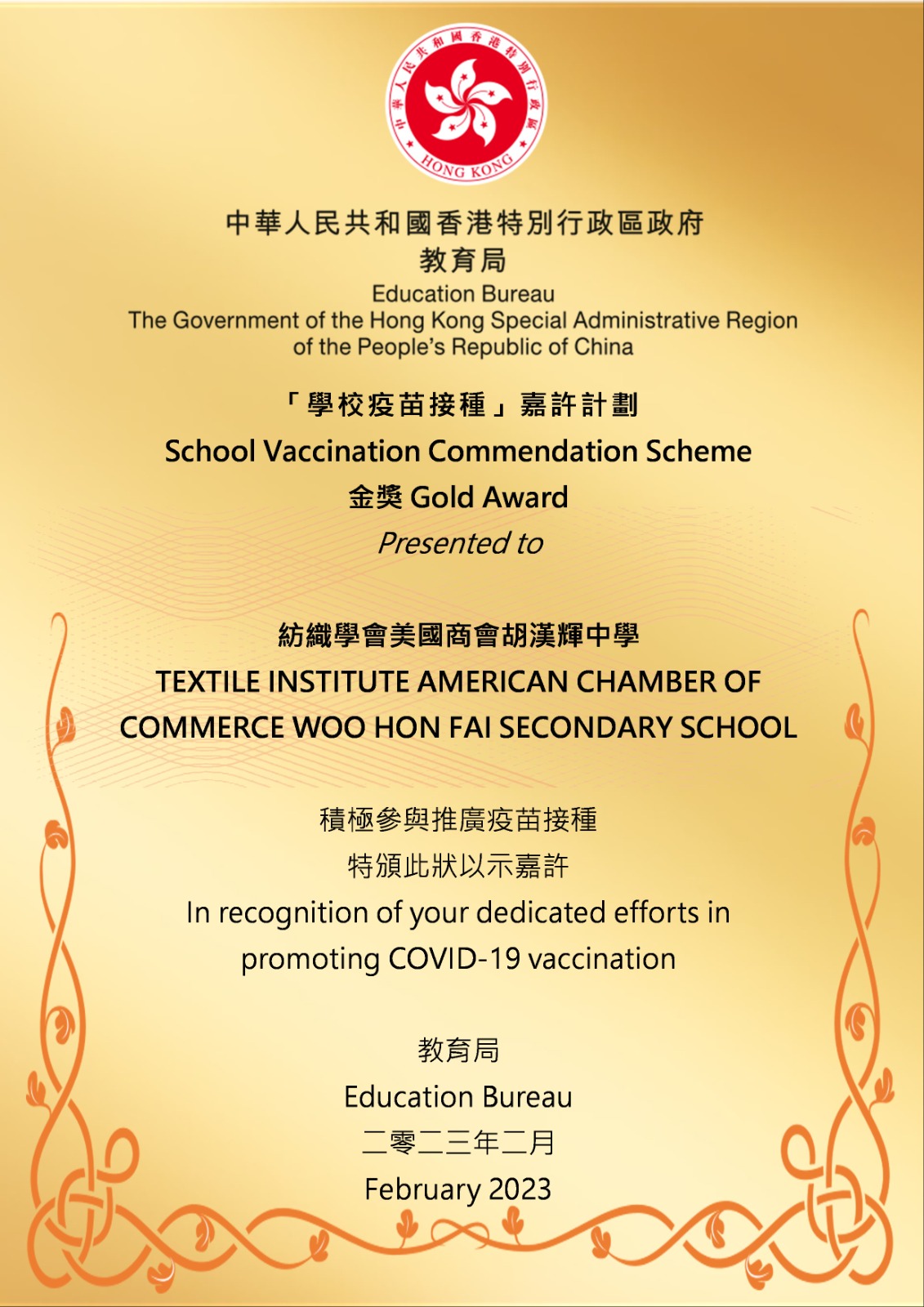 中華人民共和國香港特別行政區 HONG KONG

中華人民共和國香港特別行政區政府
教育局
Education Bureau
The Government of the Hong Kong Special Administrative Region of the People's Republic of China

「學校疫苗接種」嘉許計劃
School Vaccination Commendation Scheme
金獎 Gold Award
Presented to

紡織學會美國商會胡漢輝中學
TEXTILE INSTITUTE AMERICAN CHAMBER OF COMMERCE WOO HON FAI SECONDARY SCHOOL

積極參與推廣疫苗接種
特頒此狀以示嘉許
In recognition of your dedicated efforts in promoting COVID-19 vaccination

教育局
Education Bureau
二零二三年二月
February 2023